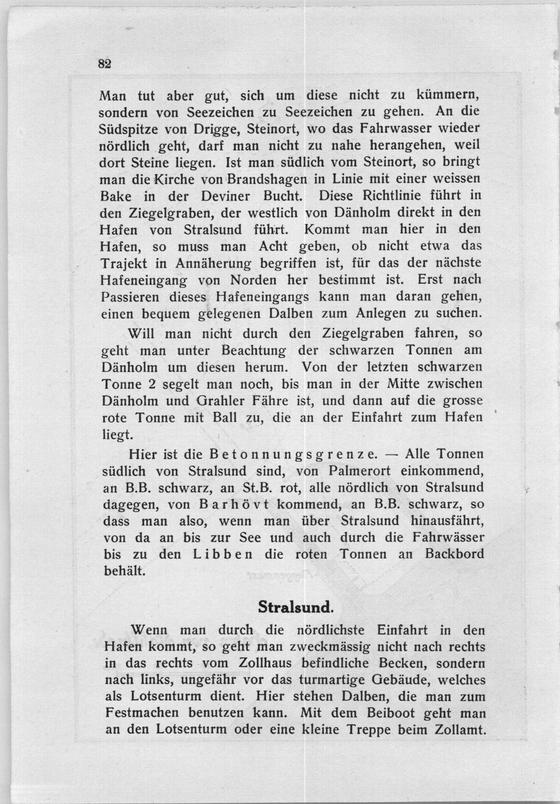 82

Man tut aber gut, sich um diese nicht zu kümmern, sondern von Seezeichen zu Seezeichen zu gehen. An die Südspitze von Drigge, Steinort, wo das Fahrwasser wieder nördlich geht, darf man nicht zu nahe herangehen, weil dort Steine liegen. Ist man südlich vom Steinort, so bringt man die Kirche von Brandshagen in Linie mit einer weissen Bake in der Deviner Bucht. Diese Richtlinie führt in den Ziegelgraben, der westlich von Dänholm direkt in den Hafen von Stralsund führt. Kommt man hier in den Hafen, so muss man Acht geben, ob nicht etwa das Trajekt in Annäherung begriffen ist, für das der nächste Hafeneingang von Norden her bestimmt ist. Erst nach Passieren dieses Hafeneingangs kann man daran gehen, einen bequem gelegenen Dalben zum Anlegen zu suchen.

Will man nicht durch den Ziegelgraben fahren, so geht man unter Beachtung der schwarzen Tonnen am Dänholm um diesen herum. Von der letzten schwarzen Tonne 2 segelt man noch, bis man in der Mitte zwischen Dänholm und Grahler Fähre ist, und dann auf die grosse rote Tonne mit Ball zu, die an der Einfahrt zum Hafen liegt.

Hier ist die Betonnungsgrenze. — Alle Tonnen südlich von Stralsund sind, von Palmerort einkommend, an B.B. schwarz, an St.B. rot, alle nördlich von Stralsund dagegen, von Barhövt kommend, an B.B. schwarz, so dass man also, wenn man über Stralsund hinausfährt, von da an bis zur See und auch durch die Fahrwässer bis zu den Libben die roten Tonnen an Backbord behält.

Stralsund.

Wenn man durch die nördlichste Einfahrt in den Hafen kommt, so geht man zweckmässig nicht nach rechts in das rechts vom Zollhaus befindliche Becken, sondern nach links, ungefähr vor das turmartige Gebäude, welches als Lotsenturm dient. Hier stehen Dalben, die man zum Festmachen benutzen kann. Mit dem Beiboot geht man an den Lotsenturm oder eine kleine Treppe beim Zollamt.